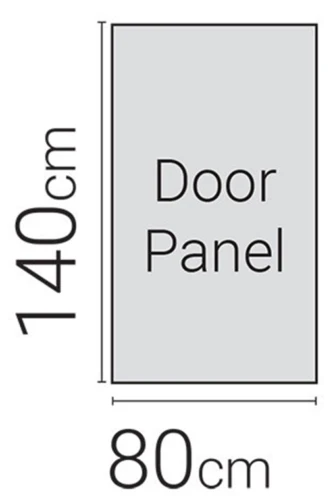 140cm

Door Panel

80cm